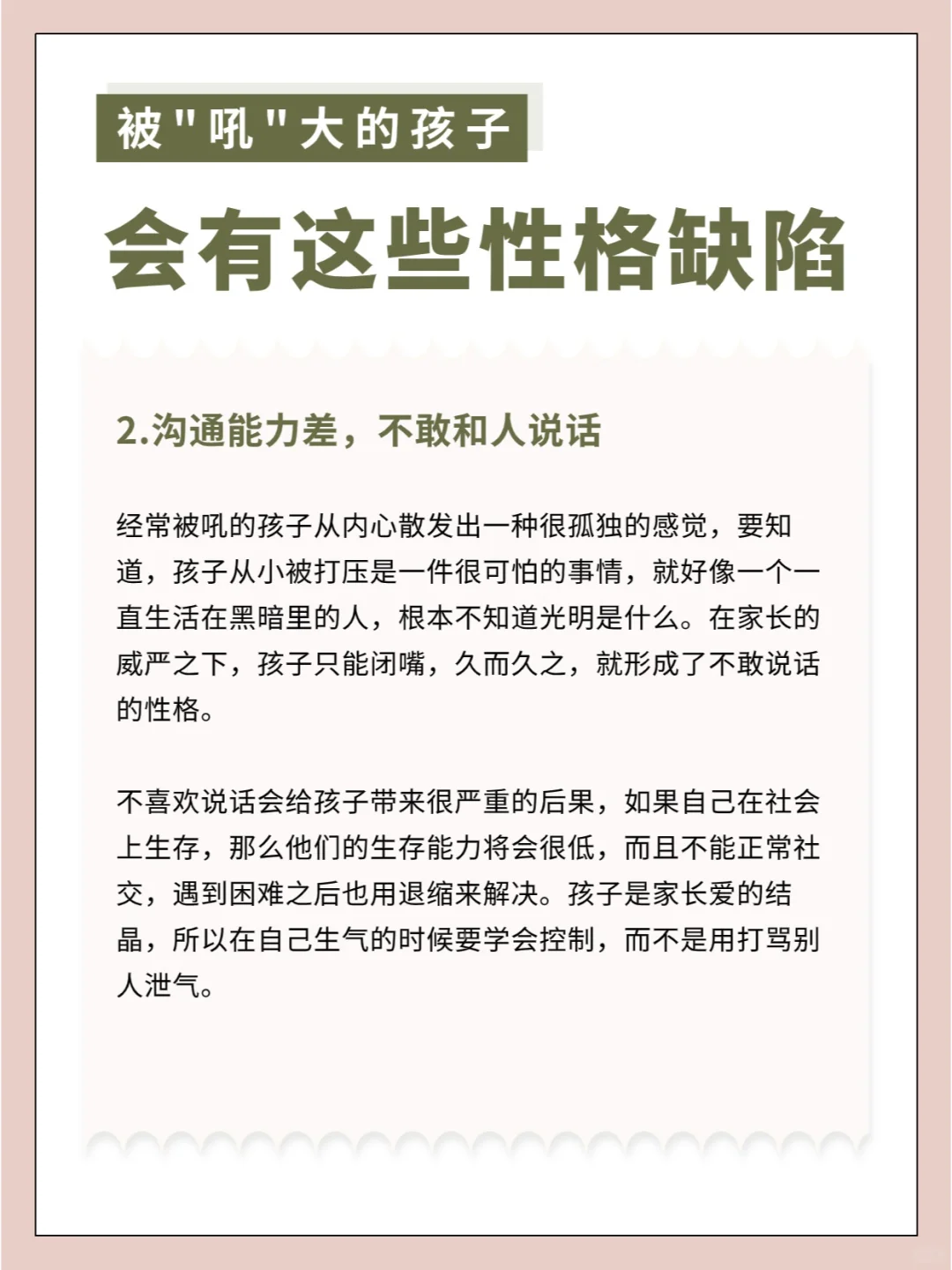 被"吼"大的孩子

会有这些性格缺陷

2.沟通能力差，不敢和人说话

经常被吼的孩子从内心散发出一种很孤独的感觉，要知道，孩子从小被打压是一件很可怕的事情，就好像一个一直生活在黑暗里的人，根本不知道光明是什么。在家长的威严之下，孩子只能闭嘴，久而久之，就形成了不敢说话的性格。

不喜欢说话会给孩子带来很严重的后果，如果自己在社会上生存，那么他们的生存能力将会很低，而且不能正常社交，遇到困难之后也用退缩来解决。孩子是家长爱的结晶，所以在自己生气的时候要学会控制，而不是用打骂别人泄气。